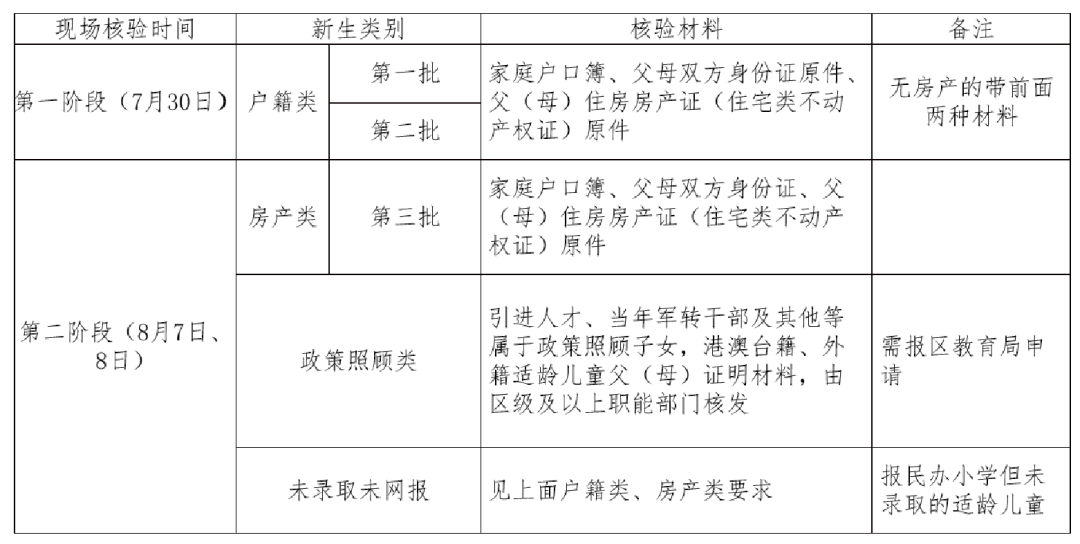 | 现场核验时间 | 新生类别 | | 核验材料 | 备注 |
|---|---|---|---|---|
| 第一阶段（7月30日） | 户籍类 | 第一批 | 家庭户口簿、父母双方身份证原件、父（母）住房房产证（住宅类不动产权证）原件 | 无房产的带前面两种材料 |
| | | 第二批 | | |
| 第二阶段（8月7日、8日） | 房产类 | 第三批 | 家庭户口簿、父母双方身份证、父（母）住房房产证（住宅类不动产权证）原件 | |
| | 政策照顾类 | | 引进人才、当年军转干部及其他等属于政策照顾子女，港澳台籍、外籍适龄儿童父（母）证明材料，由区级及以上职能部门核发 | 需报区教育局申请 |
| | 未录取未网报 | | 见上面户籍类、房产类要求 | 报民办小学但未录取的适龄儿童 |